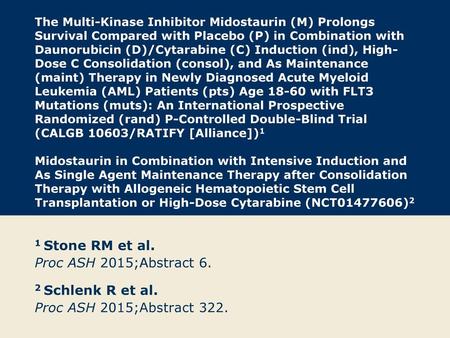 The Multi-Kinase Inhibitor Midostaurin (M) Prolongs Survival Compared with Placebo (P) in Combination with Daunorubicin (D)/Cytarabine (C) Induction (ind), High-Dose C Consolidation (consol), and As Maintenance (maint) Therapy in Newly Diagnosed Acute Myeloid Leukemia (AML) Patients (pts) Age 18-60 with FLT3 Mutations (muts): An International Prospective Randomized (rand) P-Controlled Double-Blind Trial (CALGB 10603/RATIFY [Alliance])$^1$

Midostaurin in Combination with Intensive Induction and As Single Agent Maintenance Therapy after Consolidation Therapy with Allogeneic Hematopoietic Stem Cell Transplantation or High-Dose Cytarabine (NCT01477606)$^2$

$^1$ Stone RM et al.
Proc ASH 2015;Abstract 6.

$^2$ Schlenk R et al.
Proc ASH 2015;Abstract 322.